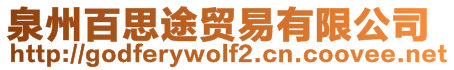 泉州百思途贸易有限公司
http://godferywolf2.cn.coovee.net